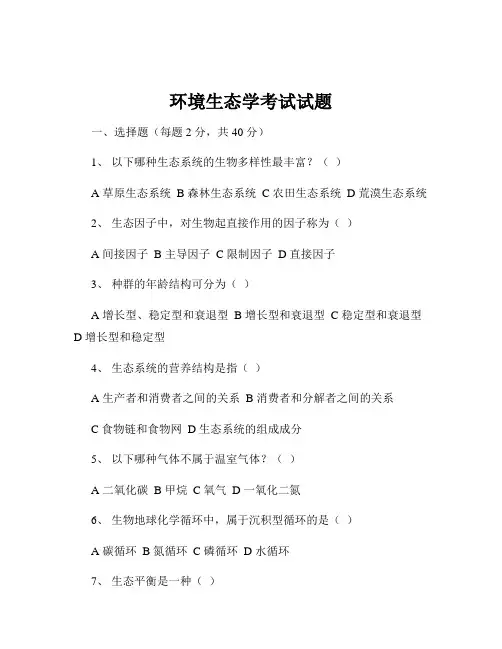 环境生态学考试试题

一、选择题（每题 2 分，共 40 分）

1、 以下哪种生态系统的生物多样性最丰富？（ ）

A 草原生态系统 B 森林生态系统 C 农田生态系统 D 荒漠生态系统

2、 生态因子中，对生物起直接作用的因子称为（ ）

A 间接因子 B 主导因子 C 限制因子 D 直接因子

3、 种群的年龄结构可分为（ ）

A 增长型、稳定型和衰退型 B 增长型和衰退型 C 稳定型和衰退型 D 增长型和稳定型

4、 生态系统的营养结构是指（ ）

A 生产者和消费者之间的关系 B 消费者和分解者之间的关系

C 食物链和食物网 D 生态系统的组成成分

5、 以下哪种气体不属于温室气体？（ ）

A 二氧化碳 B 甲烷 C 氧气 D 一氧化二氮

6、 生物地球化学循环中，属于沉积型循环的是（ ）

A 碳循环 B 氮循环 C 磷循环 D 水循环

7、 生态平衡是一种（ ）